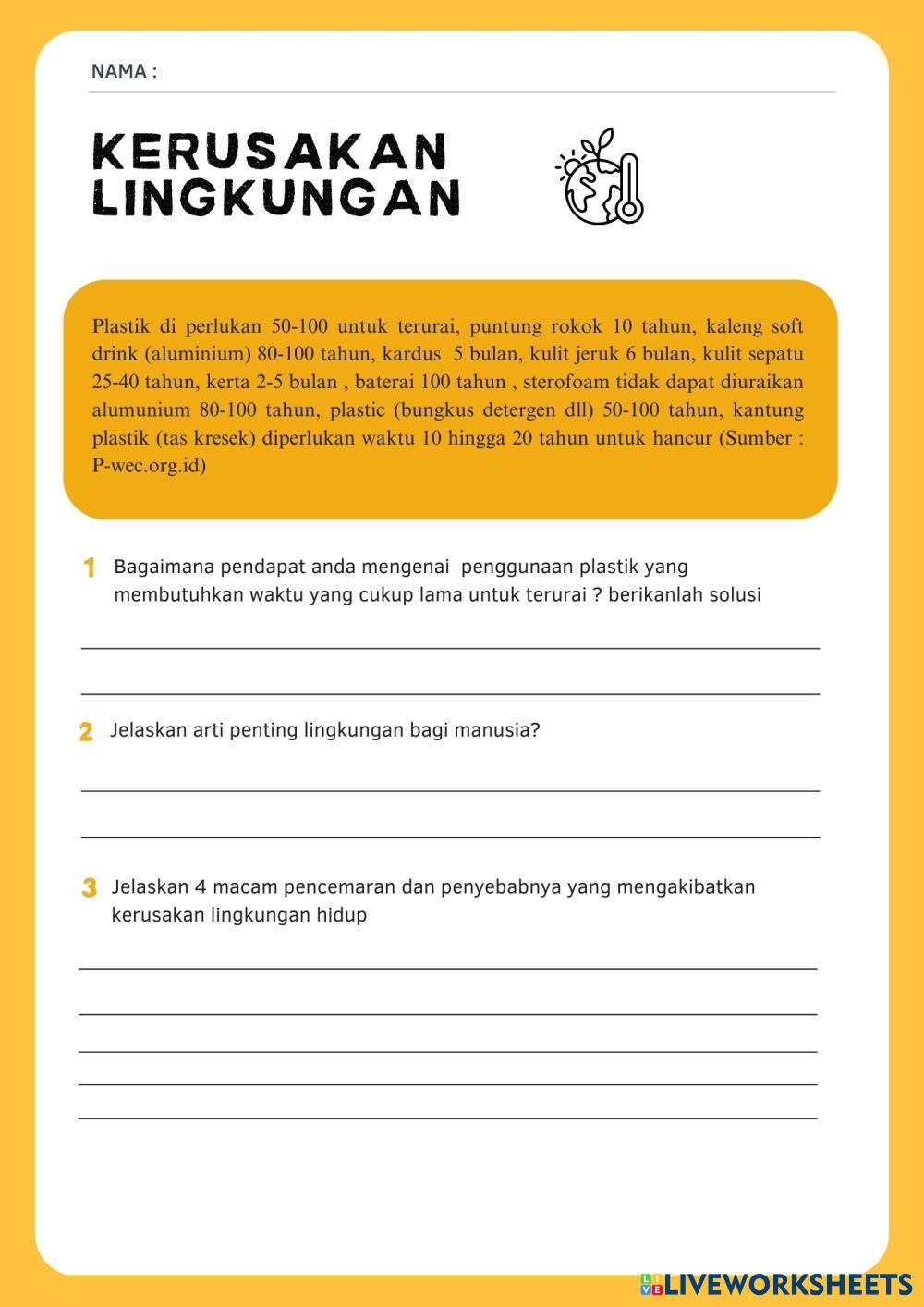 NAMA :

KERUSAKAN LINGKUNGAN

Plastik di perlukan 50-100 untuk terurai, puntung rokok 10 tahun, kaleng soft drink (aluminium) 80-100 tahun, kardus 5 bulan, kulit jeruk 6 bulan, kulit sepatu 25-40 tahun, kerta 2-5 bulan , baterai 100 tahun , sterofoam tidak dapat diuraikan alumunium 80-100 tahun, plastic (bungkus detergen dll) 50-100 tahun, kantung plastik (tas kresek) diperlukan waktu 10 hingga 20 tahun untuk hancur (Sumber : P-wec.org.id)

1 Bagaimana pendapat anda mengenai penggunaan plastik yang membutuhkan waktu yang cukup lama untuk terurai ? berikanlah solusi

2 Jelaskan arti penting lingkungan bagi manusia?

3 Jelaskan 4 macam pencemaran dan penyebabnya yang mengakibatkan kerusakan lingkungan hidup

LIVEWORKSHEETS